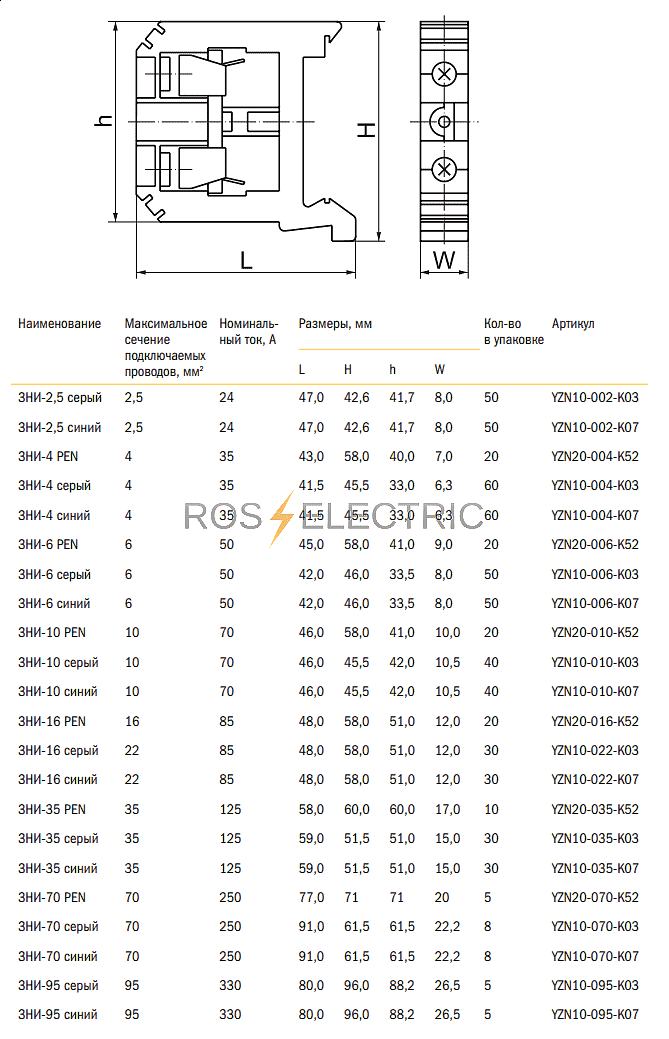 h

H

L

W

ROS ELECTRIC

| Наименование | Максимальное сечение подключаемых проводов, мм² | Номинальный ток, А | Размеры, мм L | H | h | W | Кол-во в упаковке | Артикул |
|---|---|---|---|---|---|---|---|---|
| ЗНИ-2,5 серый | 2,5 | 24 | 47,0 | 42,6 | 41,7 | 8,0 | 50 | YZN10-002-K03 |
| ЗНИ-2,5 синий | 2,5 | 24 | 47,0 | 42,6 | 41,7 | 8,0 | 50 | YZN10-002-K07 |
| ЗНИ-4 PEN | 4 | 35 | 43,0 | 58,0 | 40,0 | 7,0 | 20 | YZN20-004-K52 |
| ЗНИ-4 серый | 4 | 35 | 41,5 | 45,5 | 33,0 | 6,3 | 60 | YZN10-004-K03 |
| ЗНИ-4 синий | 4 | 35 | 41,5 | 45,5 | 33,0 | 6,3 | 60 | YZN10-004-K07 |
| ЗНИ-6 PEN | 6 | 50 | 45,0 | 58,0 | 41,0 | 9,0 | 20 | YZN20-006-K52 |
| ЗНИ-6 серый | 6 | 50 | 42,0 | 46,0 | 33,5 | 8,0 | 50 | YZN10-006-K03 |
| ЗНИ-6 синий | 6 | 50 | 42,0 | 46,0 | 33,5 | 8,0 | 50 | YZN10-006-K07 |
| ЗНИ-10 PEN | 10 | 70 | 46,0 | 58,0 | 41,0 | 10,0 | 20 | YZN20-010-K52 |
| ЗНИ-10 серый | 10 | 70 | 46,0 | 45,5 | 42,0 | 10,5 | 40 | YZN10-010-K03 |
| ЗНИ-10 синий | 10 | 70 | 46,0 | 45,5 | 42,0 | 10,5 | 40 | YZN10-010-K07 |
| ЗНИ-16 PEN | 16 | 85 | 48,0 | 58,0 | 51,0 | 12,0 | 20 | YZN20-016-K52 |
| ЗНИ-16 серый | 22 | 85 | 48,0 | 58,0 | 51,0 | 12,0 | 30 | YZN10-022-K03 |
| ЗНИ-16 синий | 22 | 85 | 48,0 | 58,0 | 51,0 | 12,0 | 30 | YZN10-022-K07 |
| ЗНИ-35 PEN | 35 | 125 | 58,0 | 60,0 | 60,0 | 17,0 | 10 | YZN20-035-K52 |
| ЗНИ-35 серый | 35 | 125 | 59,0 | 51,5 | 51,0 | 15,0 | 30 | YZN10-035-K03 |
| ЗНИ-35 синий | 35 | 125 | 59,0 | 51,5 | 51,0 | 15,0 | 30 | YZN10-035-K07 |
| ЗНИ-70 PEN | 70 | 250 | 77,0 | 71 | 71 | 20 | 5 | YZN20-070-K52 |
| ЗНИ-70 серый | 70 | 250 | 91,0 | 61,5 | 61,5 | 22,2 | 8 | YZN10-070-K03 |
| ЗНИ-70 синий | 70 | 250 | 91,0 | 61,5 | 61,5 | 22,2 | 8 | YZN10-070-K07 |
| ЗНИ-95 серый | 95 | 330 | 80,0 | 96,0 | 88,2 | 26,5 | 5 | YZN10-095-K03 |
| ЗНИ-95 синий | 95 | 330 | 80,0 | 96,0 | 88,2 | 26,5 | 5 | YZN10-095-K07 |